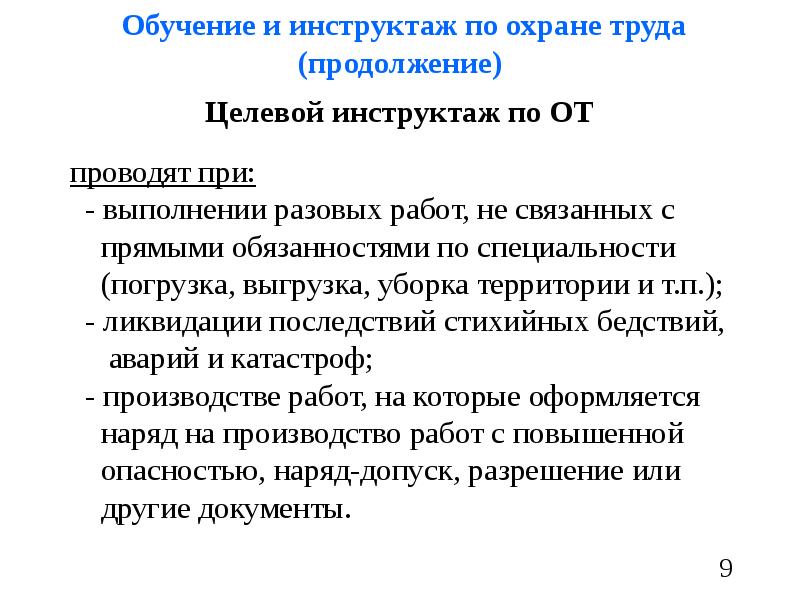 Обучение и инструктаж по охране труда (продолжение)

Целевой инструктаж по ОТ

проводят при:
- выполнении разовых работ, не связанных с прямыми обязанностями по специальности (погрузка, выгрузка, уборка территории и т.п.);
- ликвидации последствий стихийных бедствий, аварий и катастроф;
- производстве работ, на которые оформляется наряд на производство работ с повышенной опасностью, наряд-допуск, разрешение или другие документы.

9